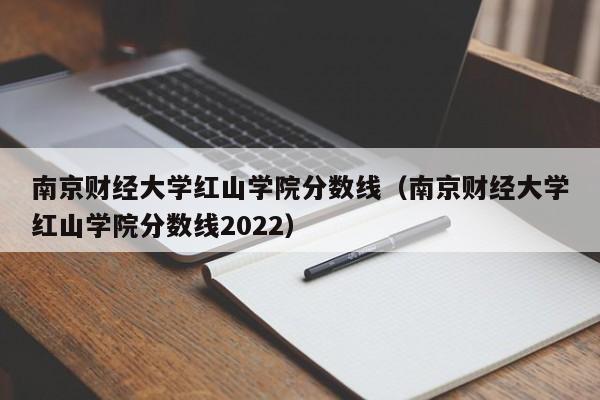 南京财经大学红山学院分数线（南京财经大学红山学院分数线2022）